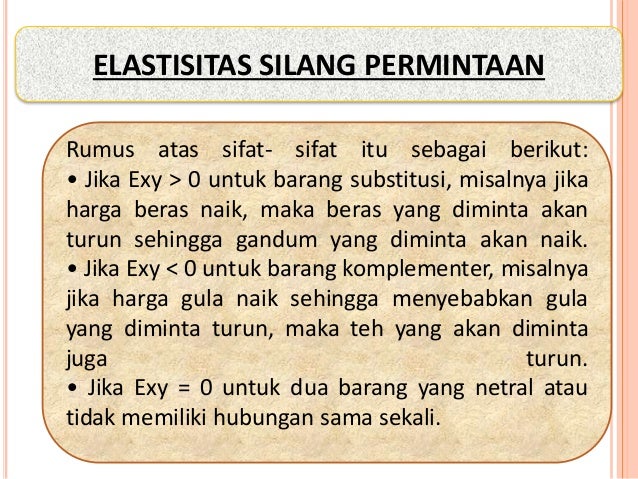 ELASTISITAS SILANG PERMINTAAN

Rumus atas sifat- sifat itu sebagai berikut:

• Jika Exy > 0 untuk barang substitusi, misalnya jika harga beras naik, maka beras yang diminta akan turun sehingga gandum yang diminta akan naik.

• Jika Exy < 0 untuk barang komplementer, misalnya jika harga gula naik sehingga menyebabkan gula yang diminta turun, maka teh yang akan diminta juga turun.

• Jika Exy = 0 untuk dua barang yang netral atau tidak memiliki hubungan sama sekali.